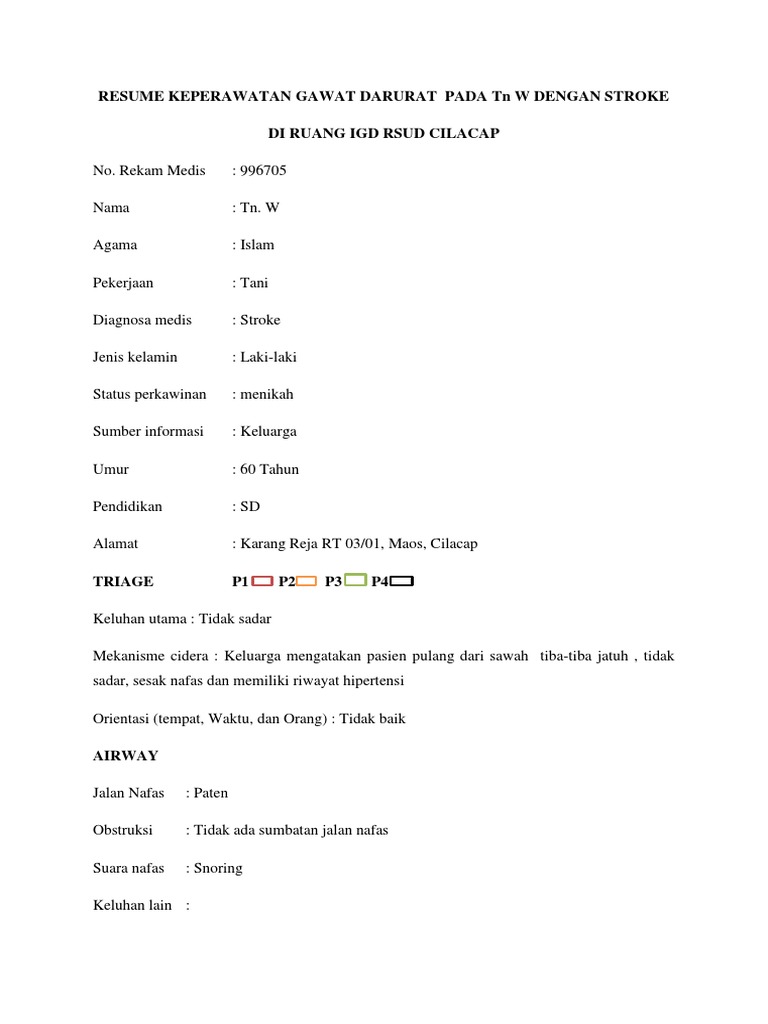 RESUME KEPERAWATAN GAWAT DARURAT PADA Tn W DENGAN STROKE

DI RUANG IGD RSUD CILACAP

No. Rekam Medis : 996705

Nama : Tn. W

Agama : Islam

Pekerjaan : Tani

Diagnosa medis : Stroke

Jenis kelamin : Laki-laki

Status perkawinan : menikah

Sumber informasi : Keluarga

Umur : 60 Tahun

Pendidikan : SD

Alamat : Karang Reja RT 03/01, Maos, Cilacap

TRIAGE P1 P2 P3 P4

Keluhan utama : Tidak sadar

Mekanisme cidera : Keluarga mengatakan pasien pulang dari sawah tiba-tiba jatuh , tidak sadar, sesak nafas dan memiliki riwayat hipertensi

Orientasi (tempat, Waktu, dan Orang) : Tidak baik

AIRWAY

Jalan Nafas : Paten

Obstruksi : Tidak ada sumbatan jalan nafas

Suara nafas : Snoring

Keluhan lain :